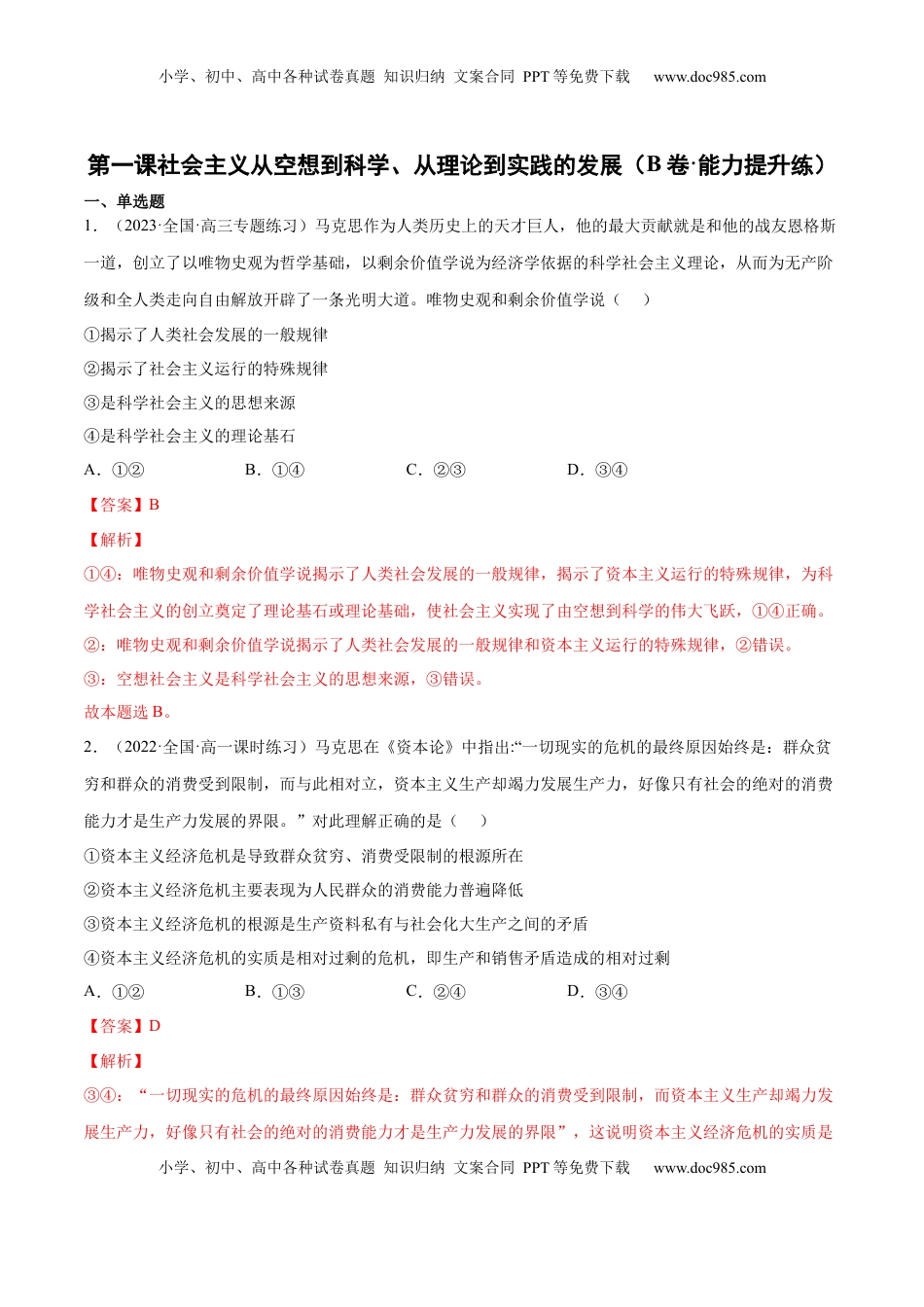 小学、初中、高中各种试卷真题 知识归纳 文案合同 PPT 等免费下载 www.doc985.com

第一课社会主义从空想到科学、从理论到实践的发展（B 卷·能力提升练）

一、单选题

1．（2023·全国·高三专题练习）马克思作为人类历史上的天才巨人，他的最大贡献就是和他的战友恩格斯一道，创立了以唯物史观为哲学基础，以剩余价值学说为经济学依据的科学社会主义理论，从而为无产阶级和全人类走向自由解放开辟了一条光明大道。唯物史观和剩余价值学说（　　）

①揭示了人类社会发展的一般规律

②揭示了社会主义运行的特殊规律

③是科学社会主义的思想来源

④是科学社会主义的理论基石

A．①②　　B．①④　　C．②③　　D．③④

【答案】B

【解析】

①④：唯物史观和剩余价值学说揭示了人类社会发展的一般规律，揭示了资本主义运行的特殊规律，为科学社会主义的创立奠定了理论基石或理论基础，使社会主义实现了由空想到科学的伟大飞跃，①④正确。

②：唯物史观和剩余价值学说揭示了人类社会发展的一般规律和资本主义运行的特殊规律，②错误。

③：空想社会主义是科学社会主义的思想来源，③错误。

故本题选 B。

2．（2022·全国·高一课时练习）马克思在《资本论》中指出:“一切现实的危机的最终原因始终是：群众贫穷和群众的消费受到限制，而与此相对立，资本主义生产却竭力发展生产力，好像只有社会的绝对的消费能力才是生产力发展的界限。”对此理解正确的是（　　）

①资本主义经济危机是导致群众贫穷、消费受限制的根源所在

②资本主义经济危机主要表现为人民群众的消费能力普遍降低

③资本主义经济危机的根源是生产资料私有与社会化大生产之间的矛盾

④资本主义经济危机的实质是相对过剩的危机，即生产和销售矛盾造成的相对过剩

A．①②　　B．①③　　C．②④　　D．③④

【答案】D

【解析】

③④：“一切现实的危机的最终原因始终是：群众贫穷和群众的消费受到限制，而资本主义生产却竭力发展生产力，好像只有社会的绝对的消费能力才是生产力发展的界限”，这说明资本主义经济危机的实质是

小学、初中、高中各种试卷真题 知识归纳 文案合同 PPT 等免费下载 www.doc985.com